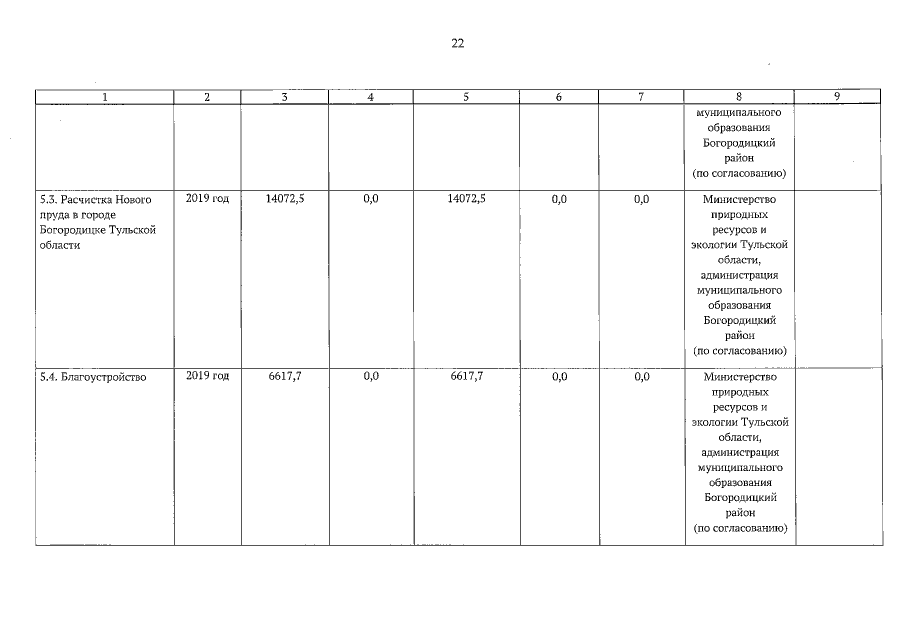 22

| 1 | 2 | 3 | 4 | 5 | 6 | 7 | 8 | 9 |
|---|---|---|---|---|---|---|---|---|
| | | | | | | | муниципального образования Богородицкий район (по согласованию) | |
| 5.3. Расчистка Нового пруда в городе Богородицке Тульской области | 2019 год | 14072,5 | 0,0 | 14072,5 | 0,0 | 0,0 | Министерство природных ресурсов и экологии Тульской области, администрация муниципального образования Богородицкий район (по согласованию) | |
| 5.4. Благоустройство | 2019 год | 6617,7 | 0,0 | 6617,7 | 0,0 | 0,0 | Министерство природных ресурсов и экологии Тульской области, администрация муниципального образования Богородицкий район (по согласованию) | |